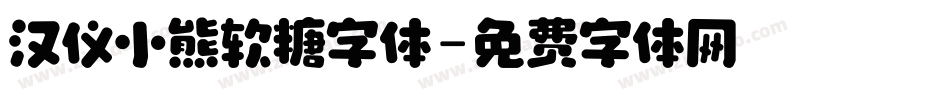 汉仪小熊软糖字体－免费字体网